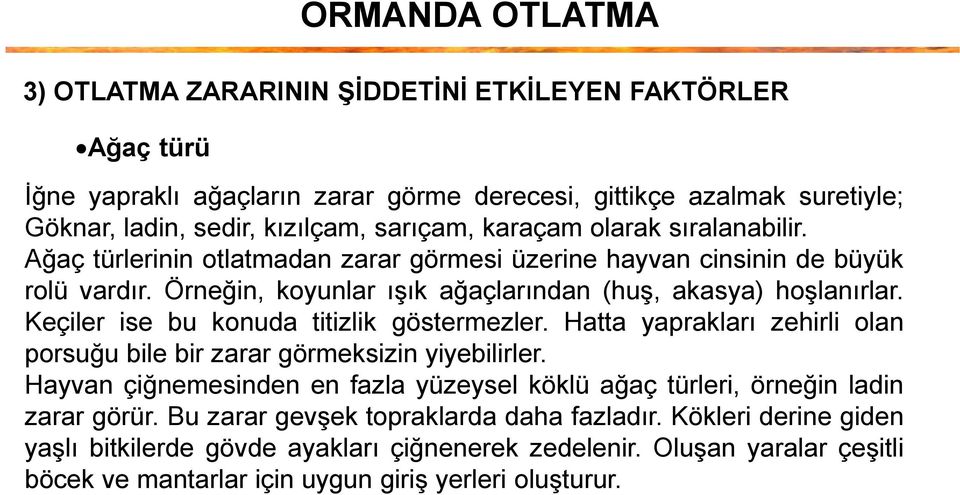 ORMANDA OTLATMA

3) OTLATMA ZARARININ ŞİDDETİNİ ETKİLEYEN FAKTÖRLER

•Ağaç türü

İğne yapraklı ağaçların zarar görme derecesi, gittikçe azalmak suretiyle; Göknar, ladin, sedir, kızılçam, sarıçam, karaçam olarak sıralanabilir.
Ağaç türlerinin otlatmadan zarar görmesi üzerine hayvan cinsinin de büyük rolü vardır. Örneğin, koyunlar ışık ağaçlarından (huş, akasya) hoşlanırlar. Keçiler ise bu konuda titizlik göstermezler. Hatta yaprakları zehirli olan porsuğu bile bir zarar görmeksizin yiyebilirler.
Hayvan çiğnemesinden en fazla yüzeysel köklü ağaç türleri, örneğin ladin zarar görür. Bu zarar gevşek topraklarda daha fazladır. Kökleri derine giden yaşlı bitkilerde gövde ayakları çiğnenerek zedelenir. Oluşan yaralar çeşitli böcek ve mantarlar için uygun giriş yerleri oluşturur.